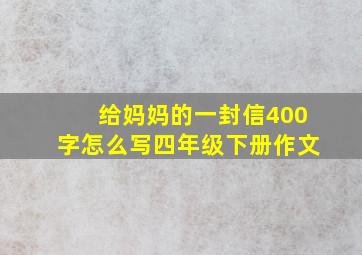 给妈妈的一封信400字怎么写四年级下册作文